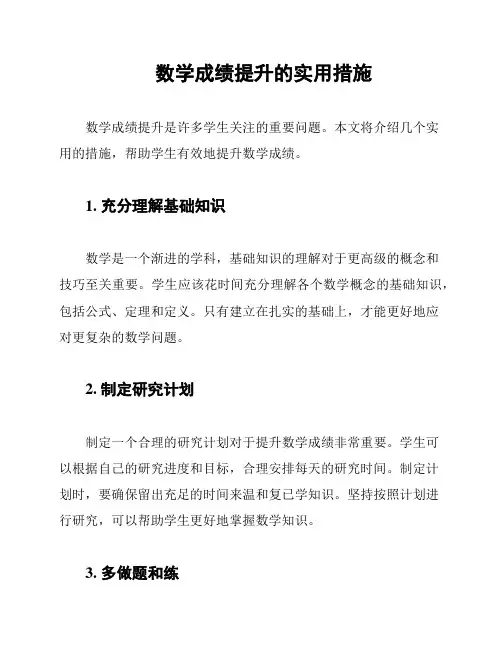 数学成绩提升的实用措施

数学成绩提升是许多学生关注的重要问题。本文将介绍几个实用的措施，帮助学生有效地提升数学成绩。

1. 充分理解基础知识

数学是一个渐进的学科，基础知识的理解对于更高级的概念和技巧至关重要。学生应该花时间充分理解各个数学概念的基础知识，包括公式、定理和定义。只有建立在扎实的基础上，才能更好地应对更复杂的数学问题。

2. 制定研究计划

制定一个合理的研究计划对于提升数学成绩非常重要。学生可以根据自己的研究进度和目标，合理安排每天的研究时间。制定计划时，要确保留出充足的时间来温和复已学知识。坚持按照计划进行研究，可以帮助学生更好地掌握数学知识。

3. 多做题和练